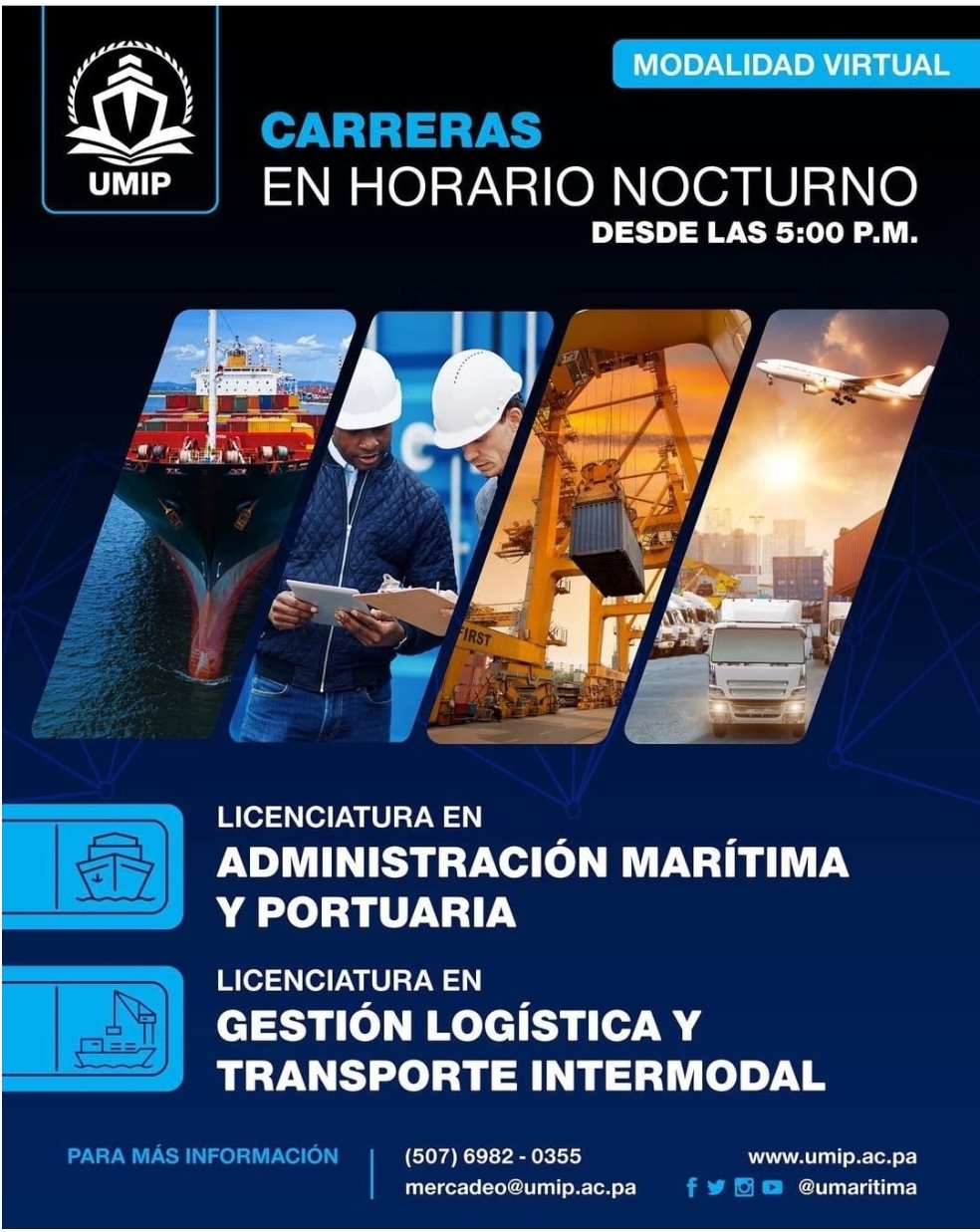 UMIP

MODALIDAD VIRTUAL

CARRERAS
EN HORARIO NOCTURNO
DESDE LAS 5:00 P.M.

LICENCIATURA EN
ADMINISTRACIÓN MARÍTIMA
Y PORTUARIA

LICENCIATURA EN
GESTIÓN LOGÍSTICA Y
TRANSPORTE INTERMODAL

PARA MÁS INFORMACIÓN

(507) 6982 - 0355
mercadeo@umip.ac.pa

www.umip.ac.pa
@umaritima